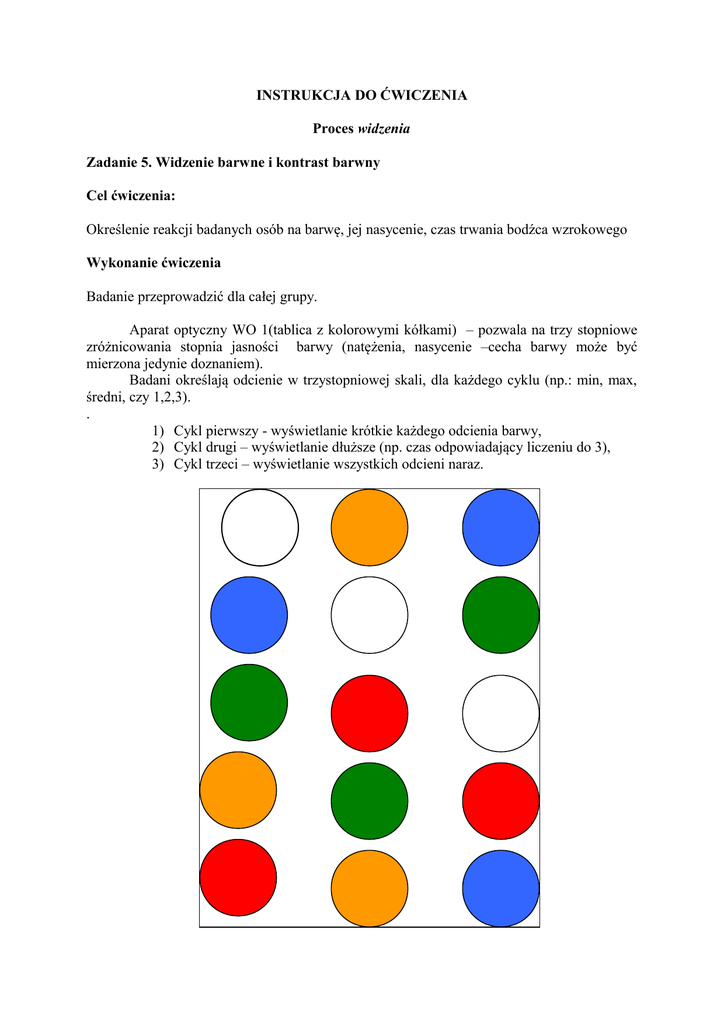 INSTRUKCJA DO ĆWICZENIA

Proces widzenia

Zadanie 5. Widzenie barwne i kontrast barwny

Cel ćwiczenia:

Określenie reakcji badanych osób na barwę, jej nasycenie, czas trwania bodźca wzrokowego

Wykonanie ćwiczenia

Badanie przeprowadzić dla całej grupy.

Aparat optyczny WO 1(tablica z kolorowymi kółkami) – pozwala na trzy stopniowe zróżnicowania stopnia jasności barwy (natężenia, nasycenie –cecha barwy może być mierzona jedynie doznaniem).
Badani określają odcienie w trzystopniowej skali, dla każdego cyklu (np.: min, max, średni, czy 1,2,3).
.
1) Cykl pierwszy - wyświetlanie krótkie każdego odcienia barwy,
2) Cykl drugi – wyświetlanie dłuższe (np. czas odpowiadający liczeniu do 3),
3) Cykl trzeci – wyświetlanie wszystkich odcieni naraz.